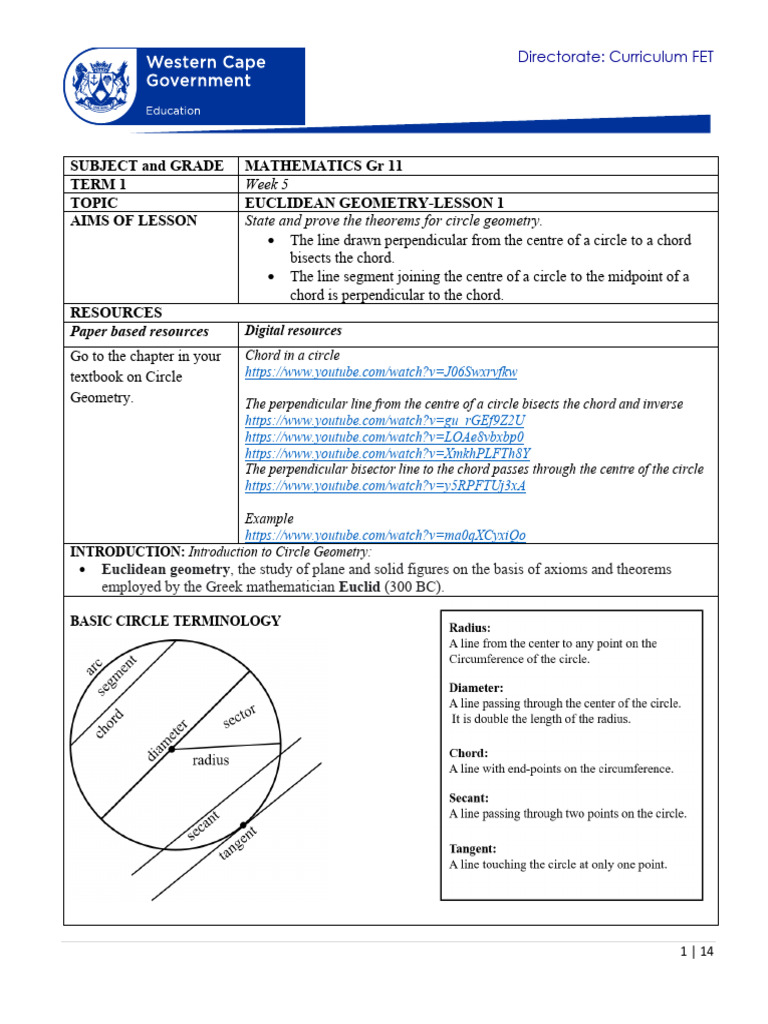 Western Cape Government

Education

Directorate: Curriculum FET

| SUBJECT and GRADE | MATHEMATICS Gr 11 |
|---|---|
| TERM 1 | Week 5 |
| TOPIC | EUCLIDEAN GEOMETRY-LESSON 1 |
| AIMS OF LESSON | State and prove the theorems for circle geometry. • The line drawn perpendicular from the centre of a circle to a chord bisects the chord. • The line segment joining the centre of a circle to the midpoint of a chord is perpendicular to the chord. |
| RESOURCES | |
| Paper based resources | Digital resources |
| Go to the chapter in your textbook on Circle Geometry. | Chord in a circle https://www.youtube.com/watch?v=J06Swxryfkw The perpendicular line from the centre of a circle bisects the chord and inverse https://www.youtube.com/watch?v=gu_rGEf9Z2U https://www.youtube.com/watch?v=LOAe8vbxbp0 https://www.youtube.com/watch?v=XmkhPLFTh8Y The perpendicular bisector line to the chord passes through the centre of the circle https://www.youtube.com/watch?v=y5RPFTUj3xA Example https://www.youtube.com/watch?v=ma0qXCyxiQo |

INTRODUCTION: Introduction to Circle Geometry:
• Euclidean geometry, the study of plane and solid figures on the basis of axioms and theorems employed by the Greek mathematician Euclid (300 BC).

BASIC CIRCLE TERMINOLOGY

arc
segment
chord
diameter
sector
radius
secant
tangent

Radius:
A line from the center to any point on the Circumference of the circle.

Diameter:
A line passing through the center of the circle. It is double the length of the radius.

Chord:
A line with end-points on the circumference.

Secant:
A line passing through two points on the circle.

Tangent:
A line touching the circle at only one point.

1 | 14